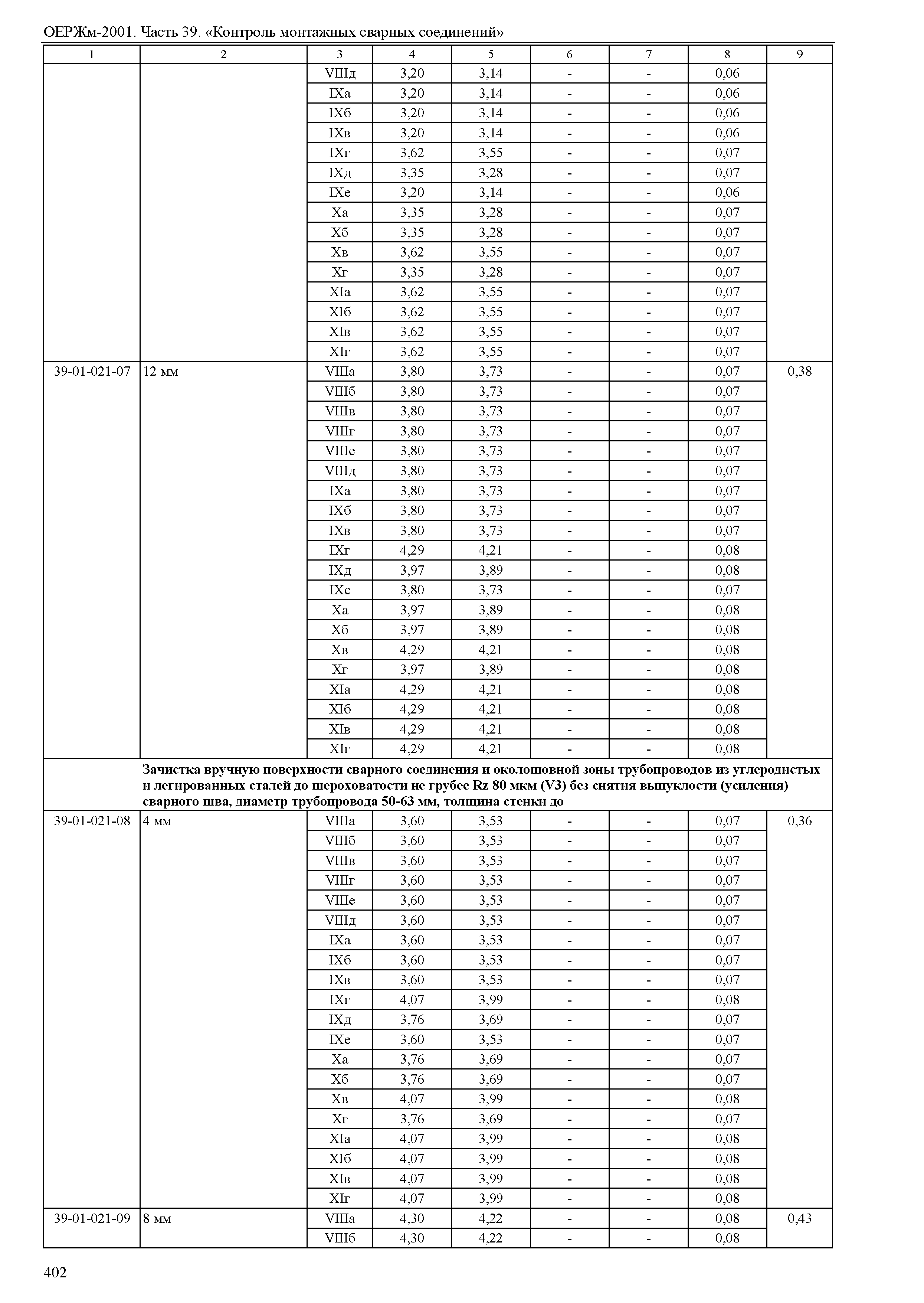 ОЕРЖм-2001. Часть 39. «Контроль монтажных сварных соединений»

| 1 | 2 | 3 | 4 | 5 | 6 | 7 | 8 | 9 |
|---|---|---|---|---|---|---|---|---|
| | | VIIIд | 3,20 | 3,14 | - | - | 0,06 | |
| | | IXа | 3,20 | 3,14 | - | - | 0,06 | |
| | | IXб | 3,20 | 3,14 | - | - | 0,06 | |
| | | IXв | 3,20 | 3,14 | - | - | 0,06 | |
| | | IXг | 3,62 | 3,55 | - | - | 0,07 | |
| | | IXд | 3,35 | 3,28 | - | - | 0,07 | |
| | | IXе | 3,20 | 3,14 | - | - | 0,06 | |
| | | Xа | 3,35 | 3,28 | - | - | 0,07 | |
| | | Xб | 3,35 | 3,28 | - | - | 0,07 | |
| | | Xв | 3,62 | 3,55 | - | - | 0,07 | |
| | | Xг | 3,35 | 3,28 | - | - | 0,07 | |
| | | XIа | 3,62 | 3,55 | - | - | 0,07 | |
| | | XIб | 3,62 | 3,55 | - | - | 0,07 | |
| | | XIв | 3,62 | 3,55 | - | - | 0,07 | |
| | | XIг | 3,62 | 3,55 | - | - | 0,07 | |
| 39-01-021-07 | 12 мм | VIIIа | 3,80 | 3,73 | - | - | 0,07 | 0,38 |
| | | VIIIб | 3,80 | 3,73 | - | - | 0,07 | |
| | | VIIIв | 3,80 | 3,73 | - | - | 0,07 | |
| | | VIIIг | 3,80 | 3,73 | - | - | 0,07 | |
| | | VIIIе | 3,80 | 3,73 | - | - | 0,07 | |
| | | VIIIд | 3,80 | 3,73 | - | - | 0,07 | |
| | | IXа | 3,80 | 3,73 | - | - | 0,07 | |
| | | IXб | 3,80 | 3,73 | - | - | 0,07 | |
| | | IXв | 3,80 | 3,73 | - | - | 0,07 | |
| | | IXг | 4,29 | 4,21 | - | - | 0,08 | |
| | | IXд | 3,97 | 3,89 | - | - | 0,08 | |
| | | IXе | 3,80 | 3,73 | - | - | 0,07 | |
| | | Xа | 3,97 | 3,89 | - | - | 0,08 | |
| | | Xб | 3,97 | 3,89 | - | - | 0,08 | |
| | | Xв | 4,29 | 4,21 | - | - | 0,08 | |
| | | Xг | 3,97 | 3,89 | - | - | 0,08 | |
| | | XIа | 4,29 | 4,21 | - | - | 0,08 | |
| | | XIб | 4,29 | 4,21 | - | - | 0,08 | |
| | | XIв | 4,29 | 4,21 | - | - | 0,08 | |
| | | XIг | 4,29 | 4,21 | - | - | 0,08 | |
| | **Зачистка вручную поверхности сварного соединения и околошовной зоны трубопроводов из углеродистых и легированных сталей до шероховатости не грубее Rz 80 мкм (V3) без снятия выпуклости (усиления) сварного шва, диаметр трубопровода 50-63 мм, толщина стенки до** | | | | | | | |
| 39-01-021-08 | 4 мм | VIIIа | 3,60 | 3,53 | - | - | 0,07 | 0,36 |
| | | VIIIб | 3,60 | 3,53 | - | - | 0,07 | |
| | | VIIIв | 3,60 | 3,53 | - | - | 0,07 | |
| | | VIIIг | 3,60 | 3,53 | - | - | 0,07 | |
| | | VIIIе | 3,60 | 3,53 | - | - | 0,07 | |
| | | VIIIд | 3,60 | 3,53 | - | - | 0,07 | |
| | | IXа | 3,60 | 3,53 | - | - | 0,07 | |
| | | IXб | 3,60 | 3,53 | - | - | 0,07 | |
| | | IXв | 3,60 | 3,53 | - | - | 0,07 | |
| | | IXг | 4,07 | 3,99 | - | - | 0,08 | |
| | | IXд | 3,76 | 3,69 | - | - | 0,07 | |
| | | IXе | 3,60 | 3,53 | - | - | 0,07 | |
| | | Xа | 3,76 | 3,69 | - | - | 0,07 | |
| | | Xб | 3,76 | 3,69 | - | - | 0,07 | |
| | | Xв | 4,07 | 3,99 | - | - | 0,08 | |
| | | Xг | 3,76 | 3,69 | - | - | 0,07 | |
| | | XIа | 4,07 | 3,99 | - | - | 0,08 | |
| | | XIб | 4,07 | 3,99 | - | - | 0,08 | |
| | | XIв | 4,07 | 3,99 | - | - | 0,08 | |
| | | XIг | 4,07 | 3,99 | - | - | 0,08 | |
| 39-01-021-09 | 8 мм | VIIIа | 4,30 | 4,22 | - | - | 0,08 | 0,43 |
| | | VIIIб | 4,30 | 4,22 | - | - | 0,08 | |

402